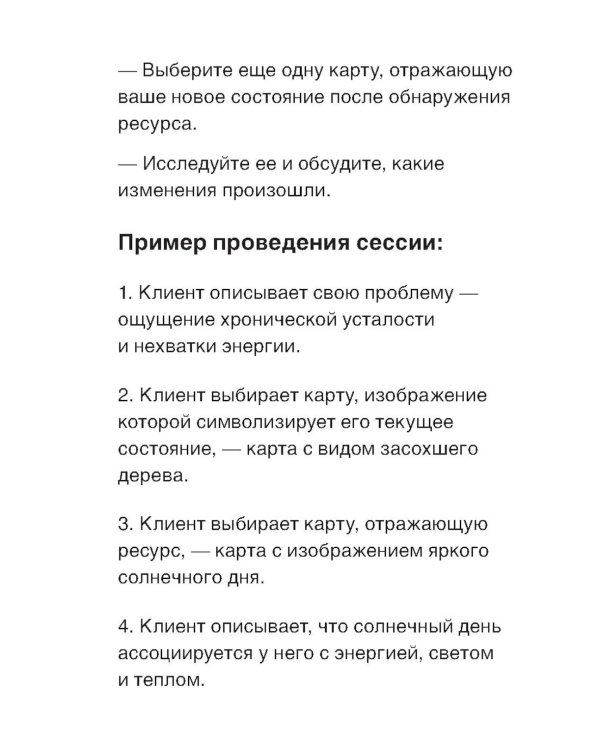 — Выберите еще одну карту, отражающую ваше новое состояние после обнаружения ресурса.

— Исследуйте ее и обсудите, какие изменения произошли.

Пример проведения сессии:

1. Клиент описывает свою проблему — ощущение хронической усталости и нехватки энергии.

2. Клиент выбирает карту, изображение которой символизирует его текущее состояние, — карта с видом засохшего дерева.

3. Клиент выбирает карту, отражающую ресурс, — карта с изображением яркого солнечного дня.

4. Клиент описывает, что солнечный день ассоциируется у него с энергией, светом и теплом.